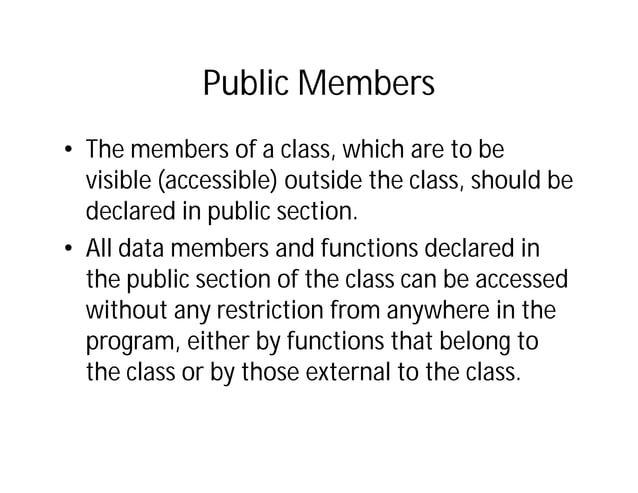 Public Members

• The members of a class, which are to be visible (accessible) outside the class, should be declared in public section.

• All data members and functions declared in the public section of the class can be accessed without any restriction from anywhere in the program, either by functions that belong to the class or by those external to the class.